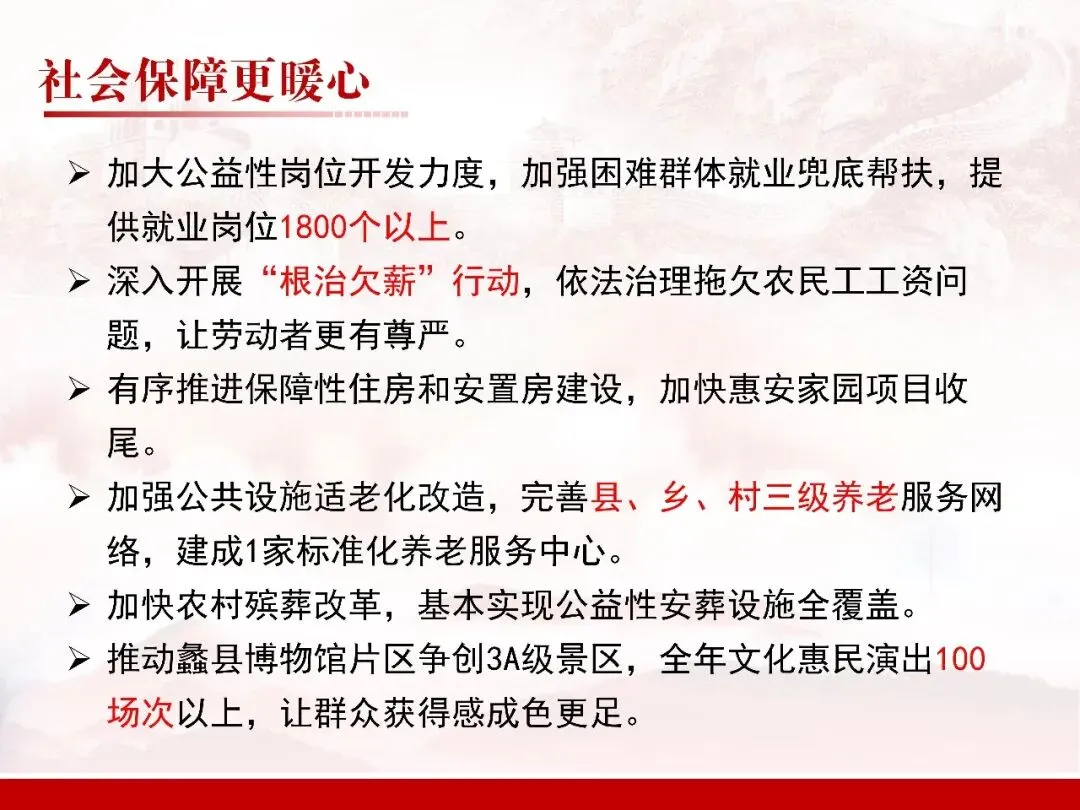 社会保障更暖心

➢ 加大公益性岗位开发力度，加强困难群体就业兜底帮扶，提供就业岗位1800个以上。

➢ 深入开展“根治欠薪”行动，依法治理拖欠农民工工资问题，让劳动者更有尊严。

➢ 有序推进保障性住房和安置房建设，加快惠安家园项目收尾。

➢ 加强公共设施适老化改造，完善县、乡、村三级养老服务网络，建成1家标准化养老服务中心。

➢ 加快农村殡葬改革，基本实现公益性安葬设施全覆盖。

➢ 推动蠡县博物馆片区争创3A级景区，全年文化惠民演出100场次以上，让群众获得感成色更足。